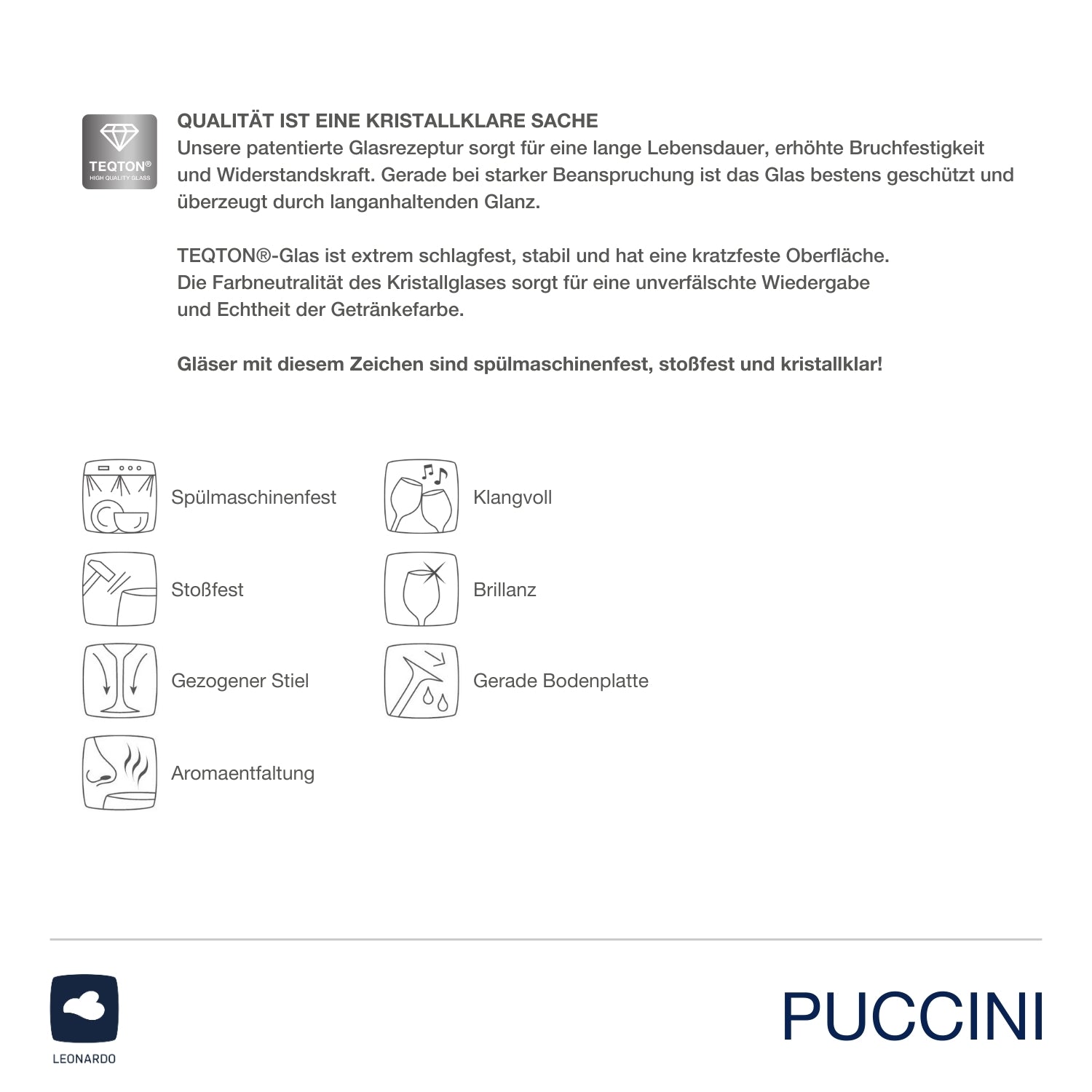 TEQTON®
HIGH QUALITY GLASS

QUALITÄT IST EINE KRISTALLKLARE SACHE
Unsere patentierte Glasrezeptur sorgt für eine lange Lebensdauer, erhöhte Bruchfestigkeit und Widerstandskraft. Gerade bei starker Beanspruchung ist das Glas bestens geschützt und überzeugt durch langanhaltenden Glanz.

TEQTON®-Glas ist extrem schlagfest, stabil und hat eine kratzfeste Oberfläche. Die Farbneutralität des Kristallglases sorgt für eine unverfälschte Wiedergabe und Echtheit der Getränkefarbe.

Gläser mit diesem Zeichen sind spülmaschinenfest, stoßfest und kristallklar!

Spülmaschinenfest

Stoßfest

Gezogener Stiel

Aromaentfaltung

Klangvoll

Brillanz

Gerade Bodenplatte

LEONARDO

PUCCINI